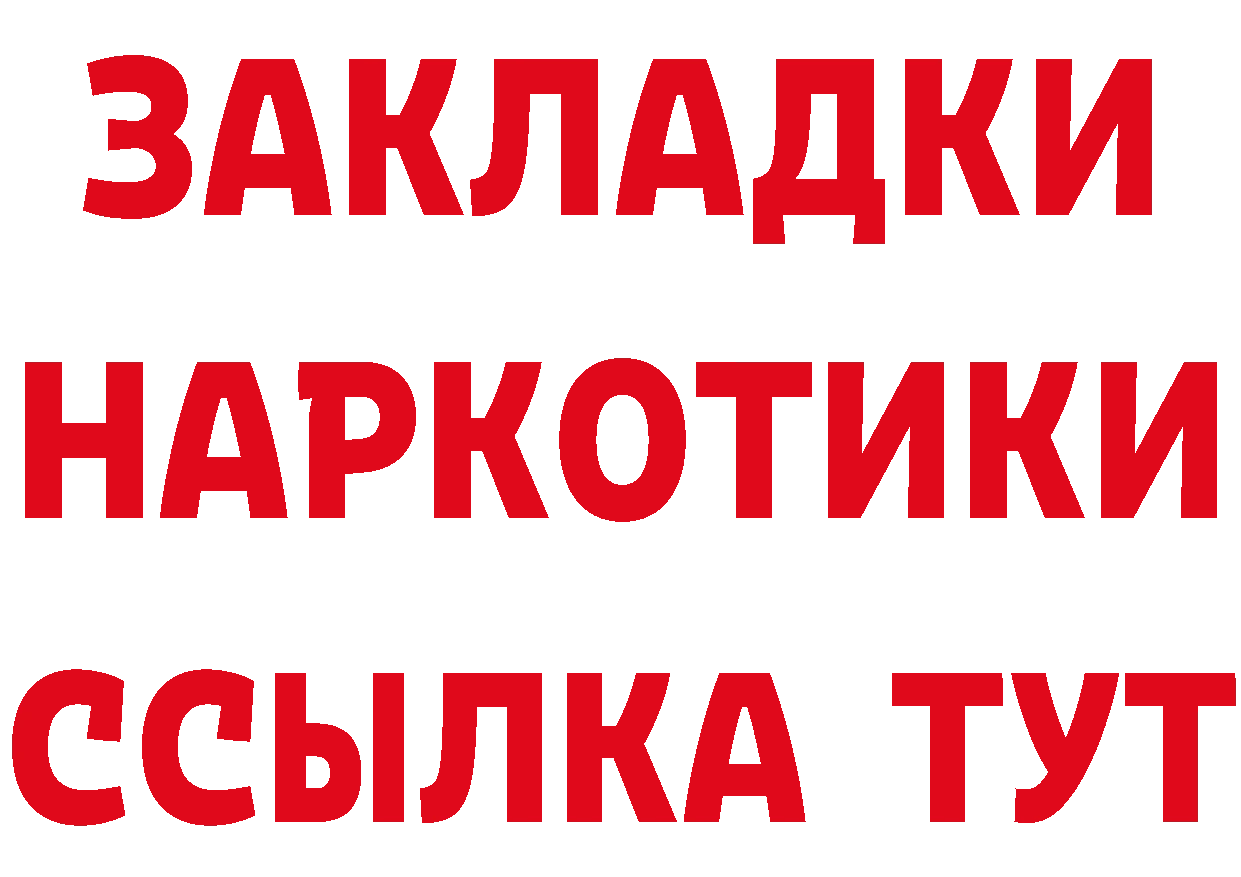 ЗАКЛАДКИ НАРКОТИКИ ССЫЛКА ТУТ